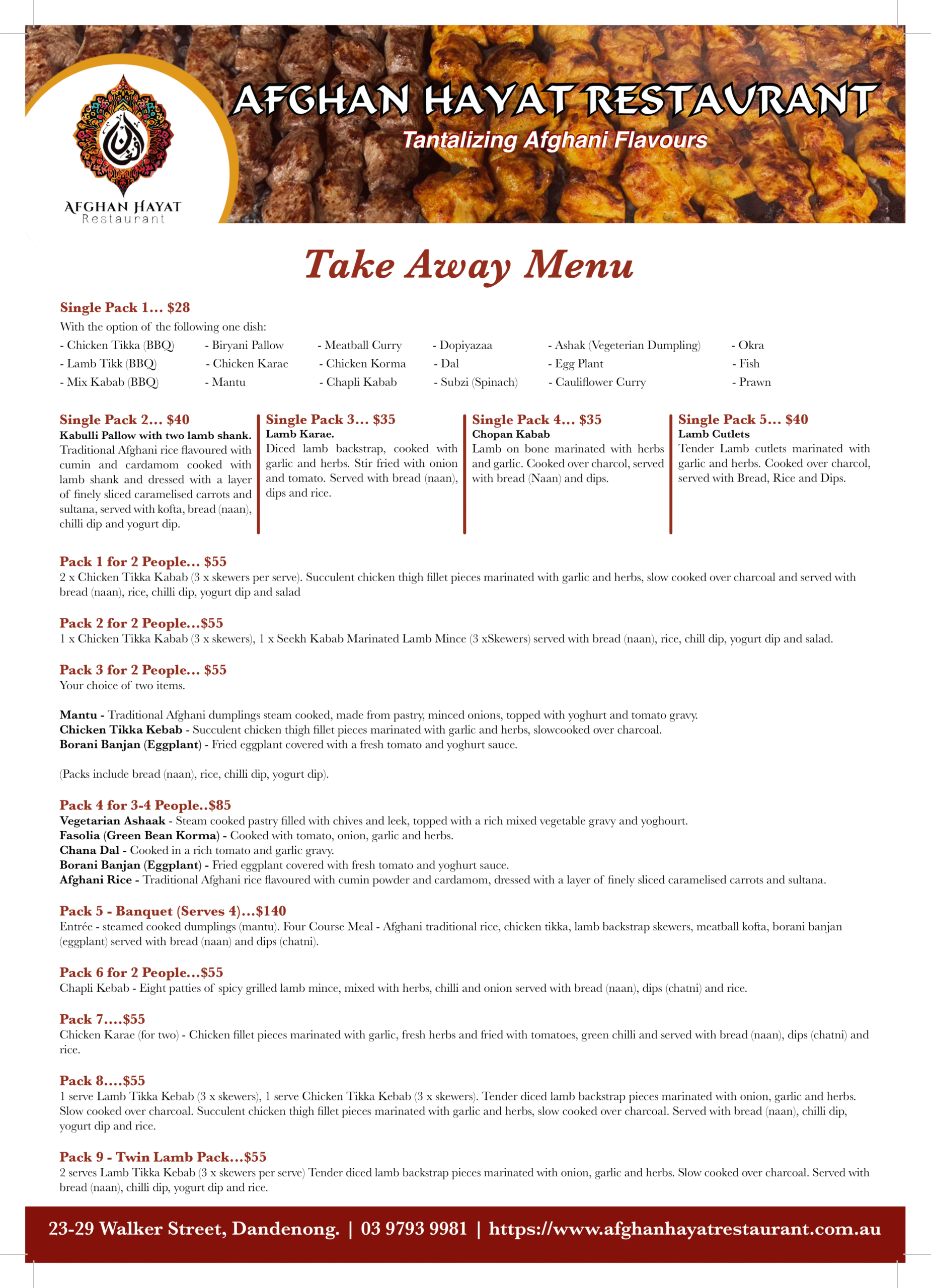 AFGHAN HAYAT RESTAURANT
Tantalizing Afghani Flavours

AFGHAN HAYAT
Restaurant

Take Away Menu

Single Pack 1... $28
With the option of the following one dish:
- Chicken Tikka (BBQ)
- Lamb Tikk (BBQ)
- Mix Kabab (BBQ)
- Biryani Pallow
- Chicken Karae
- Mantu
- Meatball Curry
- Chicken Korma
- Chapli Kabab
- Dopiyazaa
- Dal
- Subzi (Spinach)
- Ashak (Vegeterian Dumpling)
- Egg Plant
- Cauliflower Curry
- Okra
- Fish
- Prawn

Single Pack 2... $40
Kabulli Pallow with two lamb shank.
Traditional Afghani rice flavoured with cumin and cardamom cooked with lamb shank and dressed with a layer of finely sliced caramelised carrots and sultana, served with kofta, bread (naan), chilli dip and yogurt dip.

Single Pack 3... $35
Lamb Karae.
Diced lamb backstrap, cooked with garlic and herbs. Stir fried with onion and tomato. Served with bread (naan), dips and rice.

Single Pack 4... $35
Chopan Kabab
Lamb on bone marinated with herbs and garlic. Cooked over charcol, served with bread (Naan) and dips.

Single Pack 5... $40
Lamb Cutlets
Tender Lamb cutlets marinated with garlic and herbs. Cooked over charcol, served with Bread, Rice and Dips.

Pack 1 for 2 People... $55
2 x Chicken Tikka Kabab (3 x skewers per serve). Succulent chicken thigh fillet pieces marinated with garlic and herbs, slow cooked over charcoal and served with bread (naan), rice, chilli dip, yogurt dip and salad

Pack 2 for 2 People...$55
1 x Chicken Tikka Kabab (3 x skewers), 1 x Seekh Kabab Marinated Lamb Mince (3 xSkewers) served with bread (naan), rice, chill dip, yogurt dip and salad.

Pack 3 for 2 People... $55
Your choice of two items.

Mantu - Traditional Afghani dumplings steam cooked, made from pastry, minced onions, topped with yoghurt and tomato gravy.
Chicken Tikka Kebab - Succulent chicken thigh fillet pieces marinated with garlic and herbs, slowcooked over charcoal.
Borani Banjan (Eggplant) - Fried eggplant covered with a fresh tomato and yoghurt sauce.

(Packs include bread (naan), rice, chilli dip, yogurt dip).

Pack 4 for 3-4 People..$85
Vegetarian Ashaak - Steam cooked pastry filled with chives and leek, topped with a rich mixed vegetable gravy and yoghourt.
Fasolia (Green Bean Korma) - Cooked with tomato, onion, garlic and herbs.
Chana Dal - Cooked in a rich tomato and garlic gravy.
Borani Banjan (Eggplant) - Fried eggplant covered with fresh tomato and yoghurt sauce.
Afghani Rice - Traditional Afghani rice flavoured with cumin powder and cardamom, dressed with a layer of finely sliced caramelised carrots and sultana.

Pack 5 - Banquet (Serves 4)...$140
Entrée - steamed cooked dumplings (mantu). Four Course Meal - Afghani traditional rice, chicken tikka, lamb backstrap skewers, meatball kofta, borani banjan (eggplant) served with bread (naan) and dips (chatni).

Pack 6 for 2 People...$55
Chapli Kebab - Eight patties of spicy grilled lamb mince, mixed with herbs, chilli and onion served with bread (naan), dips (chatni) and rice.

Pack 7....$55
Chicken Karae (for two) - Chicken fillet pieces marinated with garlic, fresh herbs and fried with tomatoes, green chilli and served with bread (naan), dips (chatni) and rice.

Pack 8....$55
1 serve Lamb Tikka Kebab (3 x skewers), 1 serve Chicken Tikka Kebab (3 x skewers). Tender diced lamb backstrap pieces marinated with onion, garlic and herbs. Slow cooked over charcoal. Succulent chicken thigh fillet pieces marinated with garlic and herbs, slow cooked over charcoal. Served with bread (naan), chilli dip, yogurt dip and rice.

Pack 9 - Twin Lamb Pack...$55
2 serves Lamb Tikka Kebab (3 x skewers per serve) Tender diced lamb backstrap pieces marinated with onion, garlic and herbs. Slow cooked over charcoal. Served with bread (naan), chilli dip, yogurt dip and rice.

23-29 Walker Street, Dandenong. | 03 9793 9981 | https://www.afghanhayatrestaurant.com.au